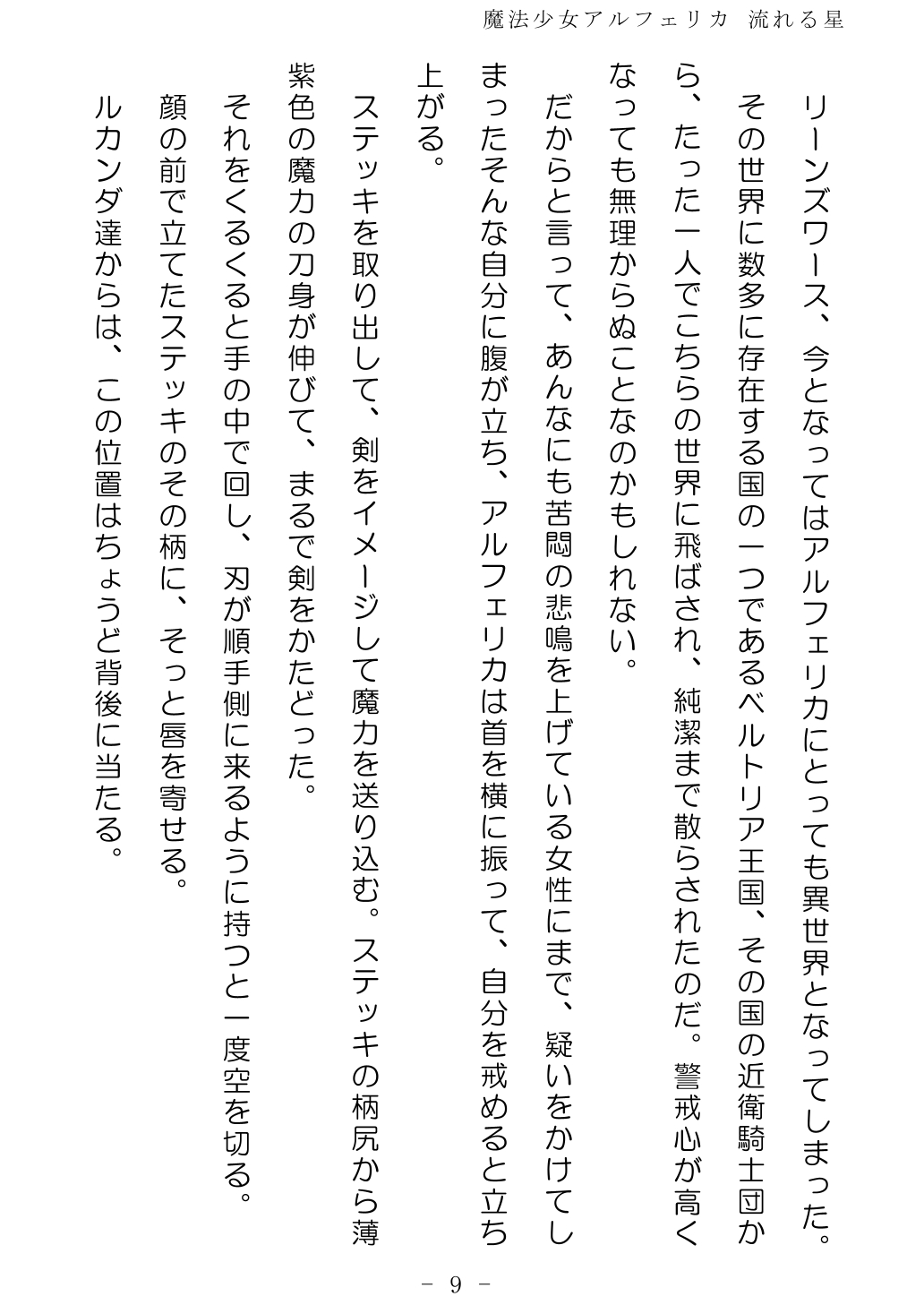 魔法少女アルフェリカ 流れる星

リーンズワース、今となってはアルフェリカにとっても異世界となってしまった。

その世界に数多に存在する国の一つであるベルトリア王国、その国の近衛騎士団から、たった一人でこちらの世界に飛ばされ、純潔まで散らされたのだ。警戒心が高くなっても無理からぬことなのかもしれない。

だからと言って、あんなにも苦悶の悲鳴を上げている女性にまで、疑いをかけてしまったそんな自分に腹が立ち、アルフェリカは首を横に振って、自分を戒めると立ち上がる。

ステッキを取り出して、剣をイメージして魔力を送り込む。ステッキの柄尻から薄紫色の魔力の刀身が伸びて、まるで剣をかたどった。

それをくるくると手の中で回し、刃が順手側に来るように持つと一度空を切る。

顔の前で立てたステッキのその柄に、そっと唇を寄せる。

ルカンダ達からは、この位置はちょうど背後に当たる。

－ 9 －